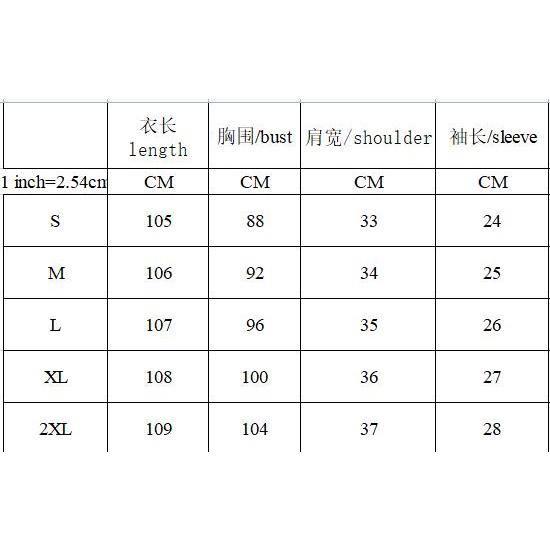 |  | 衣长 length | 胸围/bust | 肩宽/shoulder | 袖长/sleeve |
|---|---|---|---|---|
| 1 inch=2.54cm | CM | CM | CM | CM |
| S | 105 | 88 | 33 | 24 |
| M | 106 | 92 | 34 | 25 |
| L | 107 | 96 | 35 | 26 |
| XL | 108 | 100 | 36 | 27 |
| 2XL | 109 | 104 | 37 | 28 |